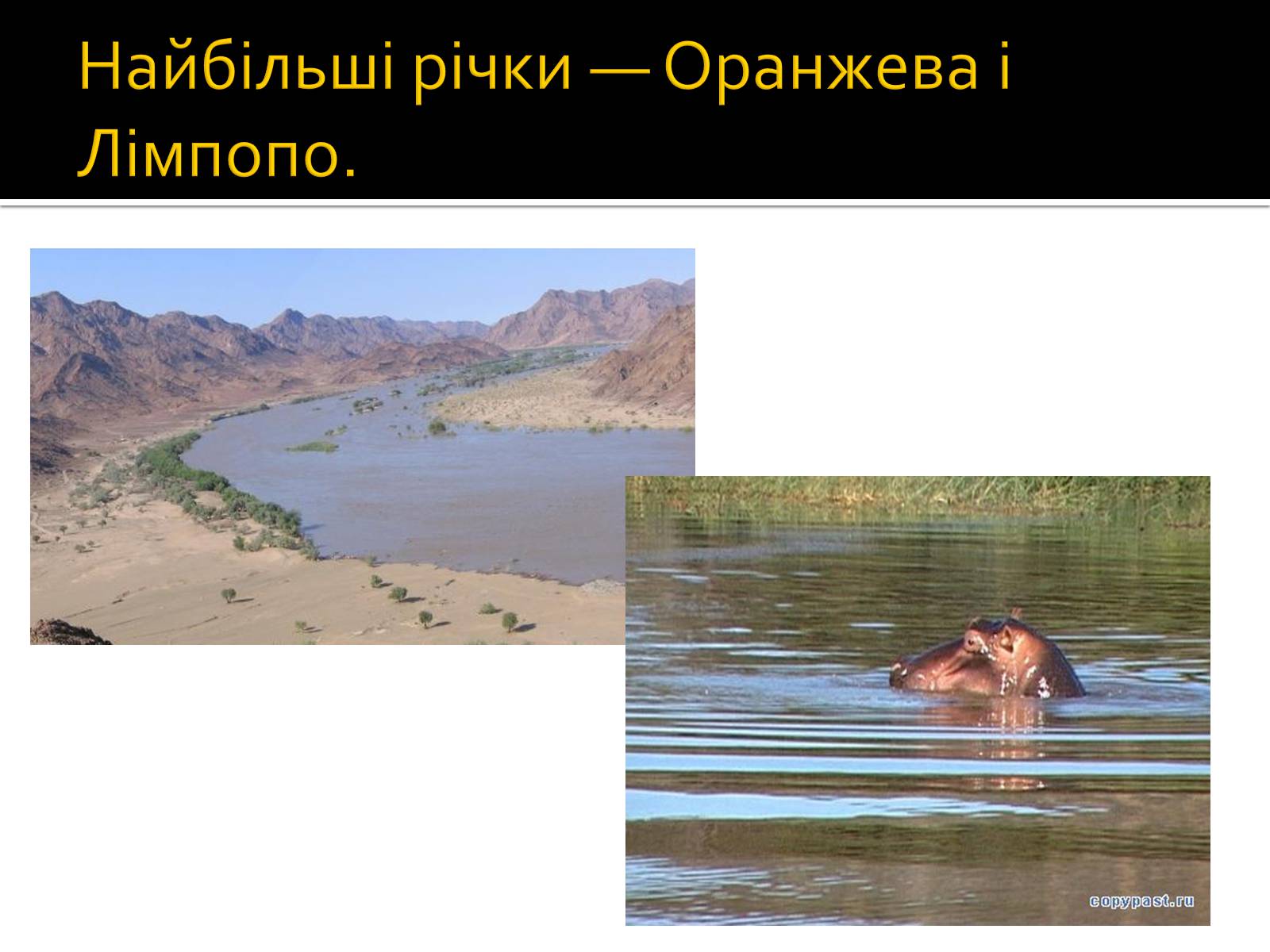 Найбільші річки — Оранжева і Лімпопо.

copypast.ru